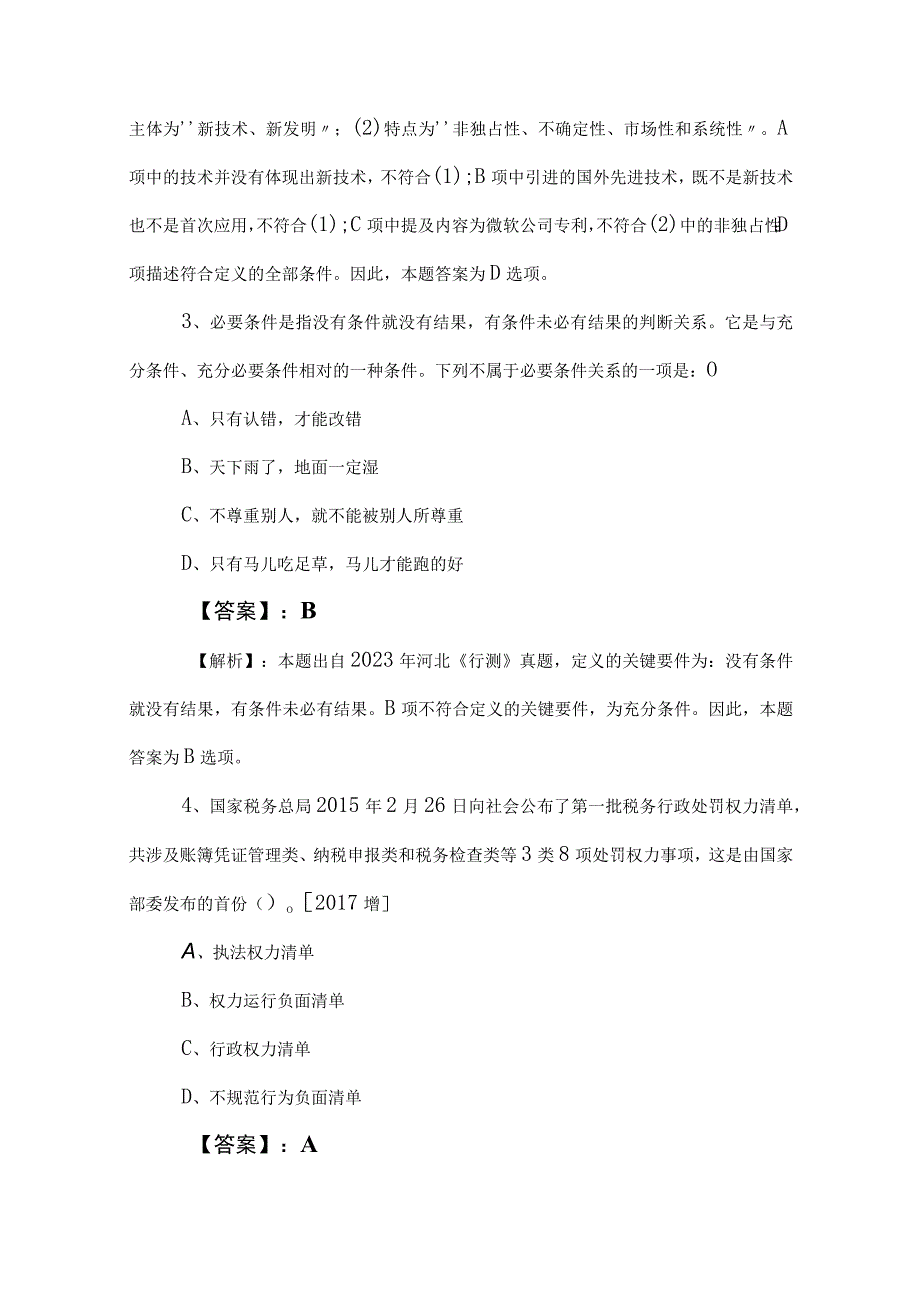 主体为''新技术、新发明〃；(2)特点为''非独占性、不确定性、市场性和系统性〃。A项中的技术并没有体现出新技术，不符合(1)；B项中引进的国外先进技术，既不是新技术也不是首次应用，不符合(1)；C项中提及内容为微软公司专利，不符合(2)中的非独占性D项描述符合定义的全部条件。因此，本题答案为D选项。

3、必要条件是指没有条件就没有结果，有条件未必有结果的判断关系。它是与充分条件、充分必要条件相对的一种条件。下列不属于必要条件关系的一项是：O

A、只有认错，才能改错

B、天下雨了，地面一定湿

C、不尊重别人，就不能被别人所尊重

D、只有马儿吃足草，马儿才能跑的好

【答案】：B

【解析】：本题出自2023年河北《行测》真题，定义的关键要件为：没有条件就没有结果，有条件未必有结果。B项不符合定义的关键要件，为充分条件。因此，本题答案为B选项。

4、国家税务总局2015年2月26日向社会公布了第一批税务行政处罚权力清单，共涉及账簿凭证管理类、纳税申报类和税务检查类等3类8项处罚权力事项，这是由国家部委发布的首份()。[2017增]

A、执法权力清单

B、权力运行负面清单

C、行政权力清单

D、不规范行为负面清单

【答案】：A